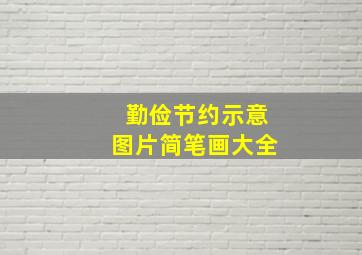 勤俭节约示意
图片简笔画大全